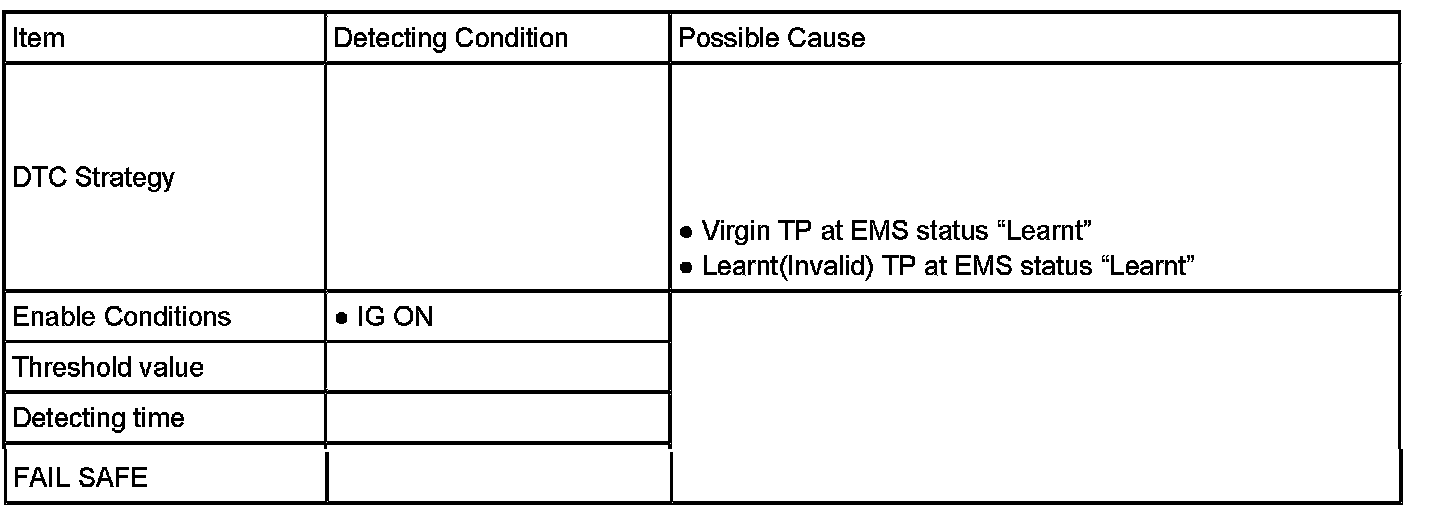 | Item | Detecting Condition | Possible Cause |
|---|---|---|
| DTC Strategy |  | • Virgin TP at EMS status "Learnt" • Learnt(Invalid) TP at EMS status "Learnt" |
| Enable Conditions | • IG ON |  |
| Threshold value |  |  |
| Detecting time |  |  |
| FAIL SAFE |  |  |